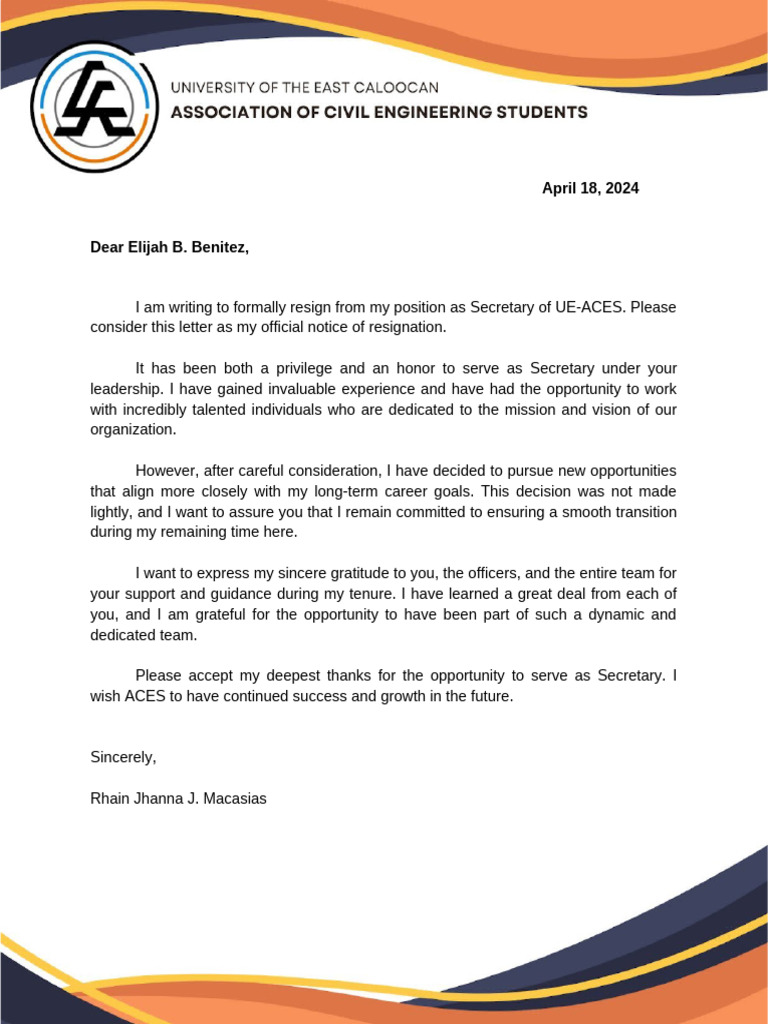 UNIVERSITY OF THE EAST CALOOCAN
ASSOCIATION OF CIVIL ENGINEERING STUDENTS

April 18, 2024

Dear Elijah B. Benitez,

I am writing to formally resign from my position as Secretary of UE-ACES. Please consider this letter as my official notice of resignation.

It has been both a privilege and an honor to serve as Secretary under your leadership. I have gained invaluable experience and have had the opportunity to work with incredibly talented individuals who are dedicated to the mission and vision of our organization.

However, after careful consideration, I have decided to pursue new opportunities that align more closely with my long-term career goals. This decision was not made lightly, and I want to assure you that I remain committed to ensuring a smooth transition during my remaining time here.

I want to express my sincere gratitude to you, the officers, and the entire team for your support and guidance during my tenure. I have learned a great deal from each of you, and I am grateful for the opportunity to have been part of such a dynamic and dedicated team.

Please accept my deepest thanks for the opportunity to serve as Secretary. I wish ACES to have continued success and growth in the future.

Sincerely,

Rhain Jhanna J. Macasias